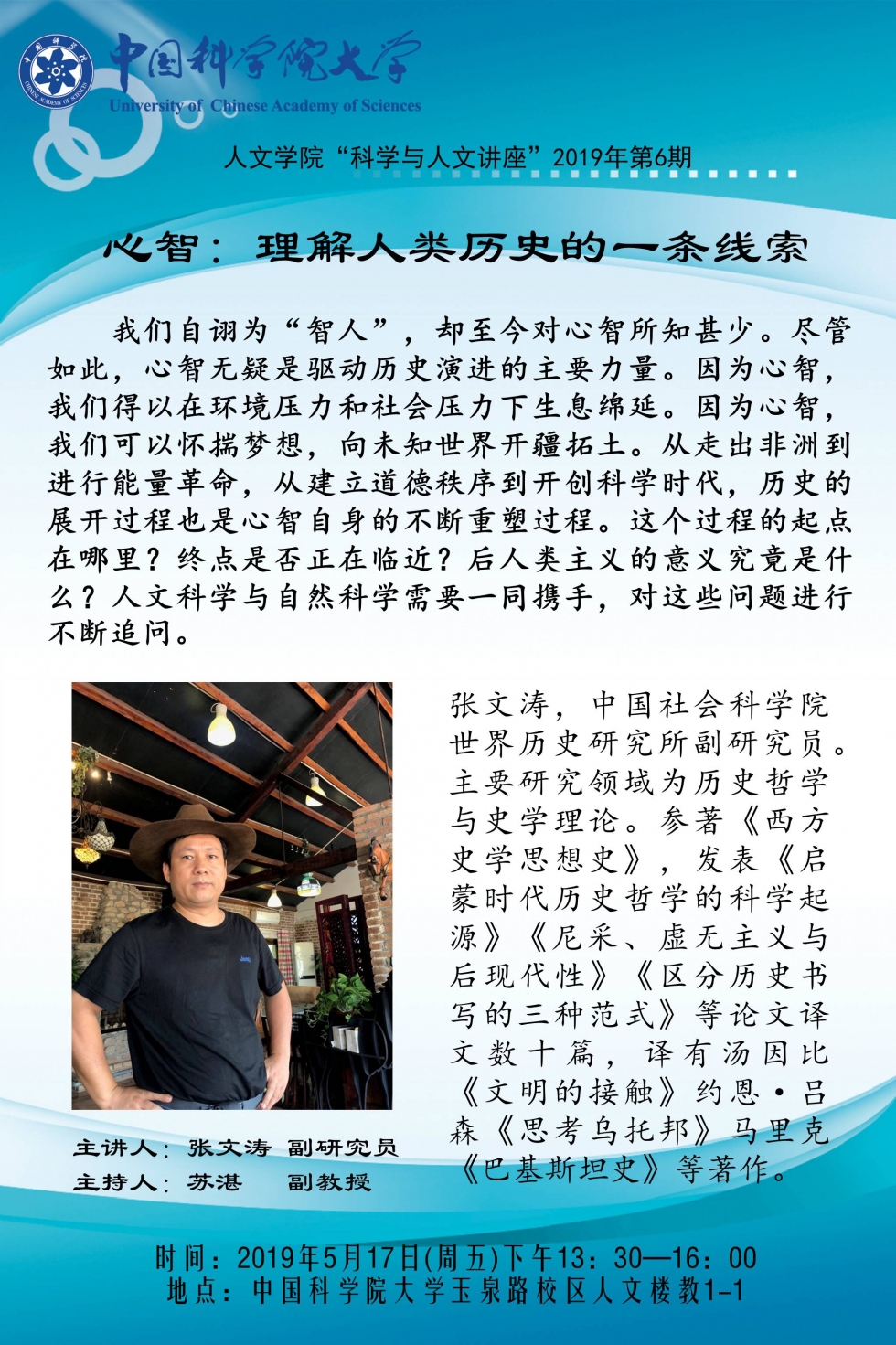 中国科学院大学
University of Chinese Academy of Sciences

人文学院“科学与人文讲座”2019年第6期

心智：理解人类历史的一条线索

我们自诩为“智人”，却至今对心智所知甚少。尽管如此，心智无疑是驱动历史演进的主要力量。因为心智，我们得以在环境压力和社会压力下生息绵延。因为心智，我们可以怀揣梦想，向未知世界开疆拓土。从走出非洲到进行能量革命，从建立道德秩序到开创科学时代，历史的展开过程也是心智自身的不断重塑过程。这个过程的起点在哪里？终点是否正在临近？后人类主义的意义究竟是什么？人文科学与自然科学需要一同携手，对这些问题进行不断追问。

张文涛，中国社会科学院世界历史研究所副研究员。主要研究领域为历史哲学与史学理论。参著《西方史学思想史》，发表《启蒙时代历史哲学的科学起源》《尼采、虚无主义与后现代性》《区分历史书写的三种范式》等论文译文数十篇，译有汤因比《文明的接触》约恩·吕森《思考乌托邦》马里克《巴基斯坦史》等著作。

主讲人：张文涛 副研究员
主持人：苏湛 副教授

时间：2019年5月17日(周五)下午13：30—16：00
地点：中国科学院大学玉泉路校区人文楼教1-1